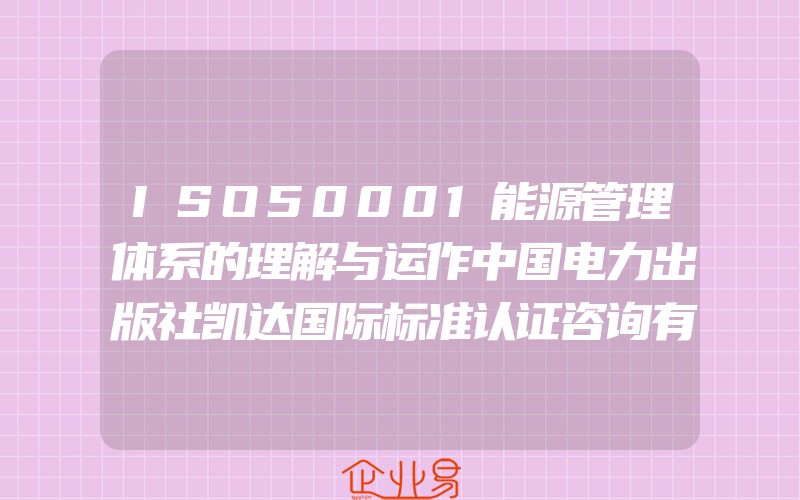 ISO50001能源管理体系的理解与运作中国电力出版社凯达国际标准认证咨询有

企业易